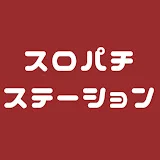 スロパチ
ステーション